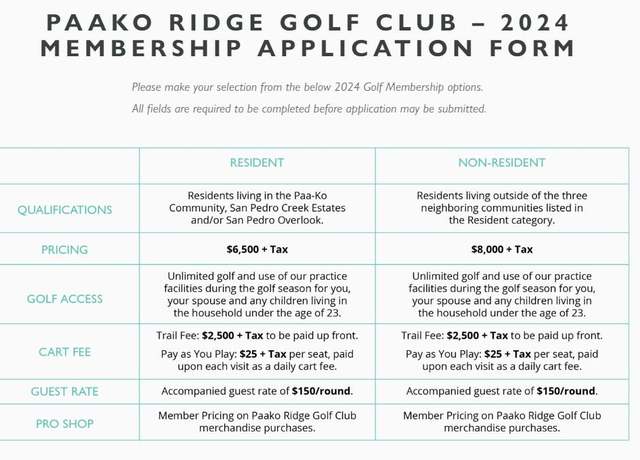 PAAKO RIDGE GOLF CLUB – 2024 MEMBERSHIP APPLICATION FORM

Please make your selection from the below 2024 Golf Membership options.

All fields are required to be completed before application may be submitted.

| | RESIDENT | NON-RESIDENT |
|---|---|---|
| QUALIFICATIONS | Residents living in the Paa-Ko Community, San Pedro Creek Estates and/or San Pedro Overlook. | Residents living outside of the three neighboring communities listed in the Resident category. |
| PRICING | $6,500 + Tax | $8,000 + Tax |
| GOLF ACCESS | Unlimited golf and use of our practice facilities during the golf season for you, your spouse and any children living in the household under the age of 23. | Unlimited golf and use of our practice facilities during the golf season for you, your spouse and any children living in the household under the age of 23. |
| CART FEE | Trail Fee: $2,500 + Tax to be paid up front. Pay as You Play: $25 + Tax per seat, paid upon each visit as a daily cart fee. | Trail Fee: $2,500 + Tax to be paid up front. Pay as You Play: $25 + Tax per seat, paid upon each visit as a daily cart fee. |
| GUEST RATE | Accompanied guest rate of $150/round. | Accompanied guest rate of $150/round. |
| PRO SHOP | Member Pricing on Paako Ridge Golf Club merchandise purchases. | Member Pricing on Paako Ridge Golf Club merchandise purchases. |